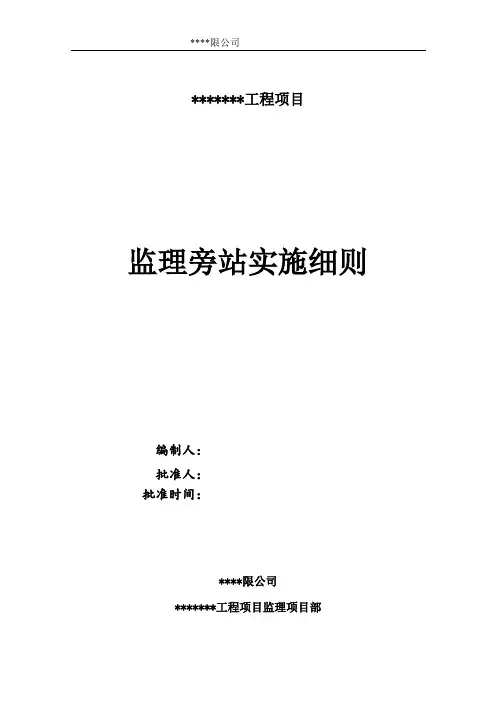 ****限公司

*******工程项目

监理旁站实施细则

编制人：

批准人：

批准时间：

****限公司

*******工程项目监理项目部